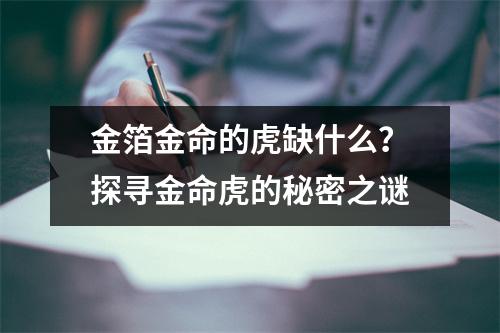 金箔金命的虎缺什么？
探寻金命虎的秘密之谜